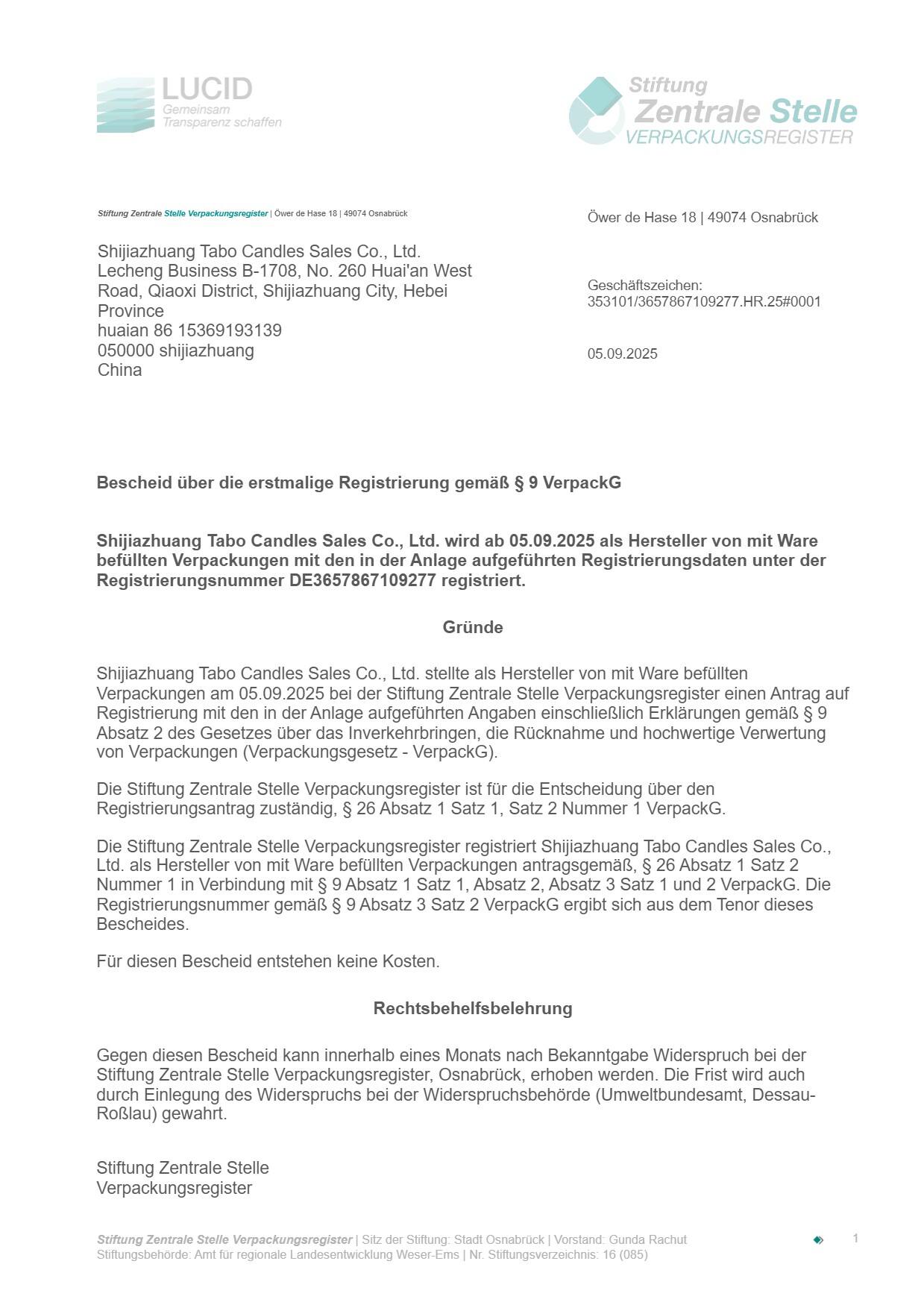 LUCID
Gemeinsam
Transparenz schaffen

Stiftung
Zentrale Stelle
VERPACKUNGSREGISTER

Stiftung Zentrale Stelle Verpackungsregister | Öwer de Hase 18 | 49074 Osnabrück

Shijiazhuang Tabo Candles Sales Co., Ltd.
Lecheng Business B-1708, No. 260 Huai'an West Road, Qiaoxi District, Shijiazhuang City, Hebei Province
huaian 86 15369193139
050000 shijiazhuang
China

Öwer de Hase 18 | 49074 Osnabrück

Geschäftszeichen:
353101/3657867109277.HR.25#0001

05.09.2025

Bescheid über die erstmalige Registrierung gemäß § 9 VerpackG

Shijiazhuang Tabo Candles Sales Co., Ltd. wird ab 05.09.2025 als Hersteller von mit Ware befüllten Verpackungen mit den in der Anlage aufgeführten Registrierungsdaten unter der Registrierungsnummer DE3657867109277 registriert.

Gründe

Shijiazhuang Tabo Candles Sales Co., Ltd. stellte als Hersteller von mit Ware befüllten Verpackungen am 05.09.2025 bei der Stiftung Zentrale Stelle Verpackungsregister einen Antrag auf Registrierung mit den in der Anlage aufgeführten Angaben einschließlich Erklärungen gemäß § 9 Absatz 2 des Gesetzes über das Inverkehrbringen, die Rücknahme und hochwertige Verwertung von Verpackungen (Verpackungsgesetz - VerpackG).

Die Stiftung Zentrale Stelle Verpackungsregister ist für die Entscheidung über den Registrierungsantrag zuständig, § 26 Absatz 1 Satz 1, Satz 2 Nummer 1 VerpackG.

Die Stiftung Zentrale Stelle Verpackungsregister registriert Shijiazhuang Tabo Candles Sales Co., Ltd. als Hersteller von mit Ware befüllten Verpackungen antragsgemäß, § 26 Absatz 1 Satz 2 Nummer 1 in Verbindung mit § 9 Absatz 1 Satz 1, Absatz 2, Absatz 3 Satz 1 und 2 VerpackG. Die Registrierungsnummer gemäß § 9 Absatz 3 Satz 2 VerpackG ergibt sich aus dem Tenor dieses Bescheides.

Für diesen Bescheid entstehen keine Kosten.

Rechtsbehelfsbelehrung

Gegen diesen Bescheid kann innerhalb eines Monats nach Bekanntgabe Widerspruch bei der Stiftung Zentrale Stelle Verpackungsregister, Osnabrück, erhoben werden. Die Frist wird auch durch Einlegung des Widerspruchs bei der Widerspruchsbehörde (Umweltbundesamt, Dessau-Roßlau) gewahrt.

Stiftung Zentrale Stelle
Verpackungsregister

Stiftung Zentrale Stelle Verpackungsregister | Sitz der Stiftung: Stadt Osnabrück | Vorstand: Gunda Rachut
Stiftungsbehörde: Amt für regionale Landesentwicklung Weser-Ems | Nr. Stiftungsverzeichnis: 16 (085)

1